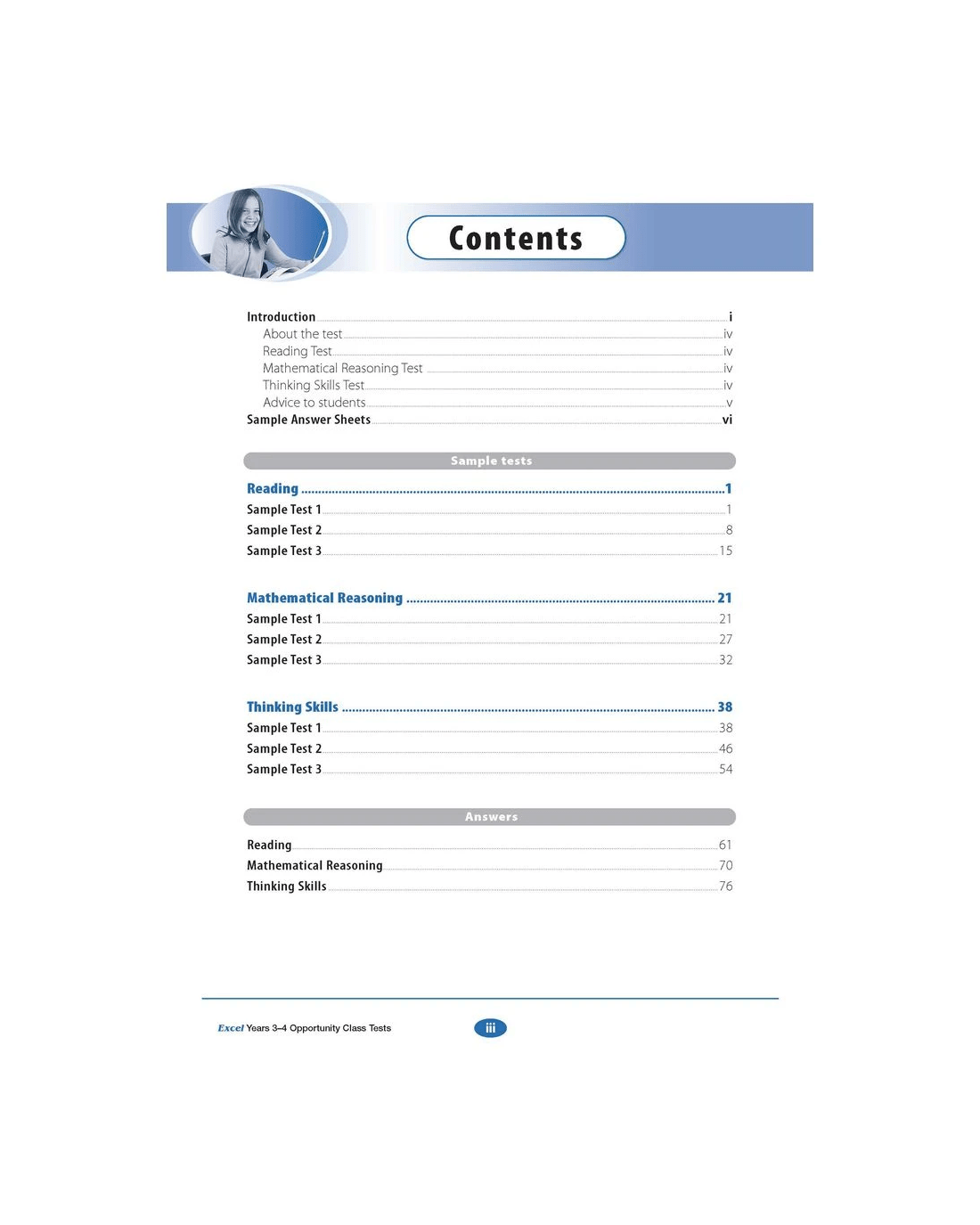 Contents

Introduction i
About the test iv
Reading Test iv
Mathematical Reasoning Test iv
Thinking Skills Test iv
Advice to students v
Sample Answer Sheets vi

Sample tests

Reading 1
Sample Test 1 1
Sample Test 2 8
Sample Test 3 15

Mathematical Reasoning 21
Sample Test 1 21
Sample Test 2 27
Sample Test 3 32

Thinking Skills 38
Sample Test 1 38
Sample Test 2 46
Sample Test 3 54

Answers

Reading 61
Mathematical Reasoning 70
Thinking Skills 76

Excel Years 3–4 Opportunity Class Tests

iii